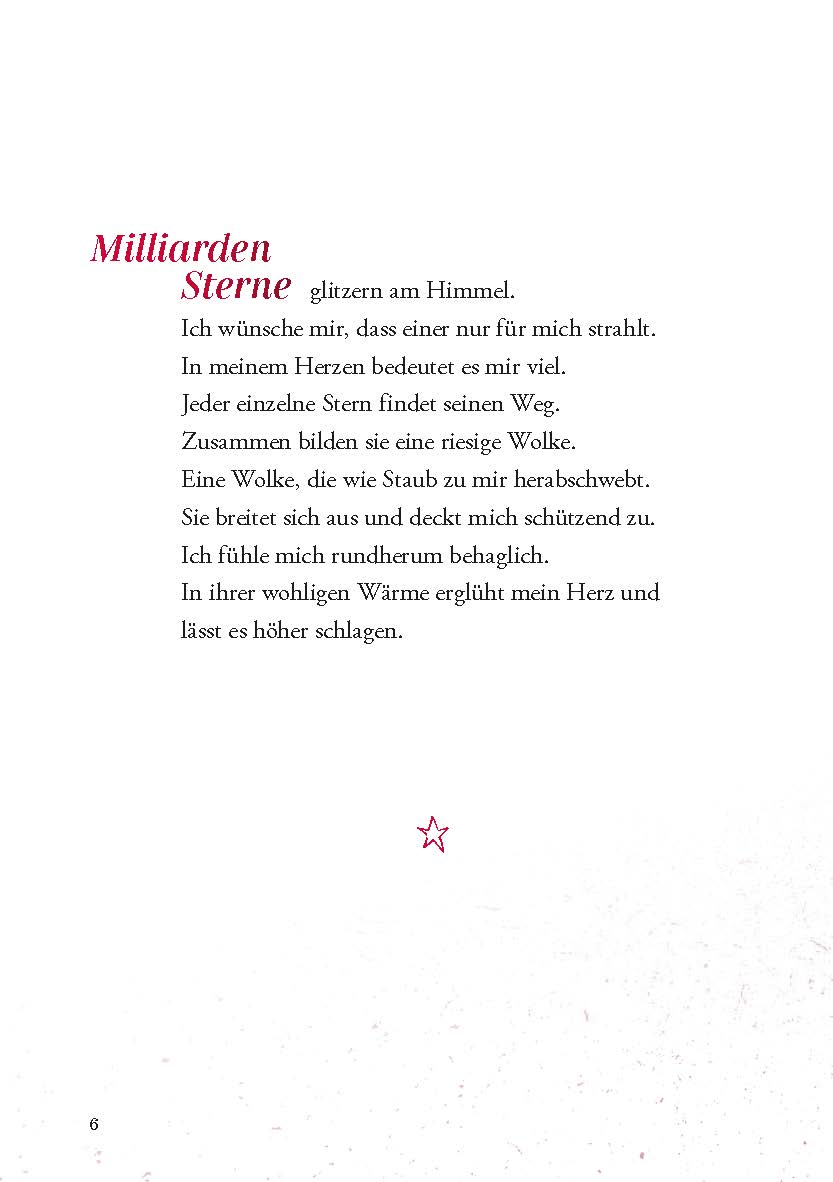 Milliarden
Sterne glitzern am Himmel.
Ich wünsche mir, dass einer nur für mich strahlt.
In meinem Herzen bedeutet es mir viel.
Jeder einzelne Stern findet seinen Weg.
Zusammen bilden sie eine riesige Wolke.
Eine Wolke, die wie Staub zu mir herabschwebt.
Sie breitet sich aus und deckt mich schützend zu.
Ich fühle mich rundherum behaglich.
In ihrer wohligen Wärme erglüht mein Herz und lässt es höher schlagen.

6